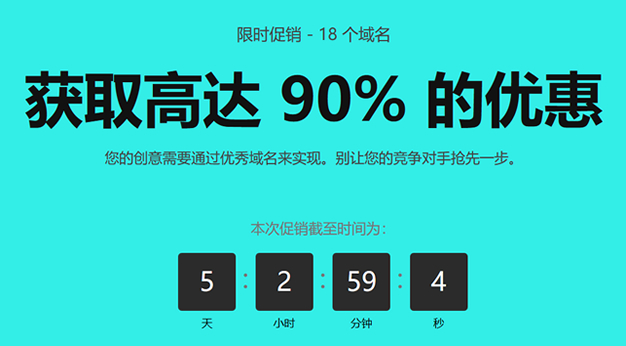 限时促销 - 18 个域名

获取高达 90% 的优惠

您的创意需要通过优秀域名来实现。别让您的竞争对手抢先一步。

本次促销截至时间为:

5 : 2 : 59 : 4

天 小时 分钟 秒